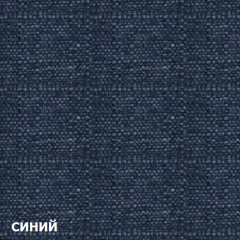 синий